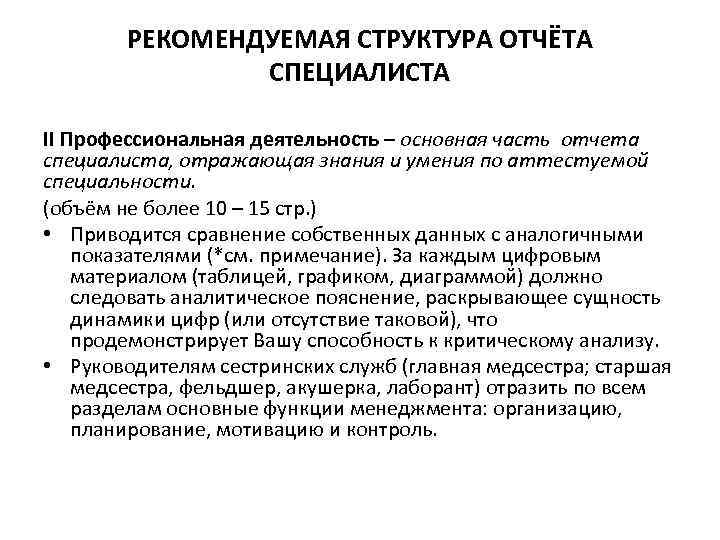 РЕКОМЕНДУЕМАЯ СТРУКТУРА ОТЧЁТА СПЕЦИАЛИСТА

II Профессиональная деятельность – основная часть отчета специалиста, отражающая знания и умения по аттестуемой специальности.

(объём не более 10 – 15 стр.)

• Приводится сравнение собственных данных с аналогичными показателями (*см. примечание). За каждым цифровым материалом (таблицей, графиком, диаграммой) должно следовать аналитическое пояснение, раскрывающее сущность динамики цифр (или отсутствие таковой), что продемонстрирует Вашу способность к критическому анализу.

• Руководителям сестринских служб (главная медсестра; старшая медсестра, фельдшер, акушерка, лаборант) отразить по всем разделам основные функции менеджмента: организацию, планирование, мотивацию и контроль.